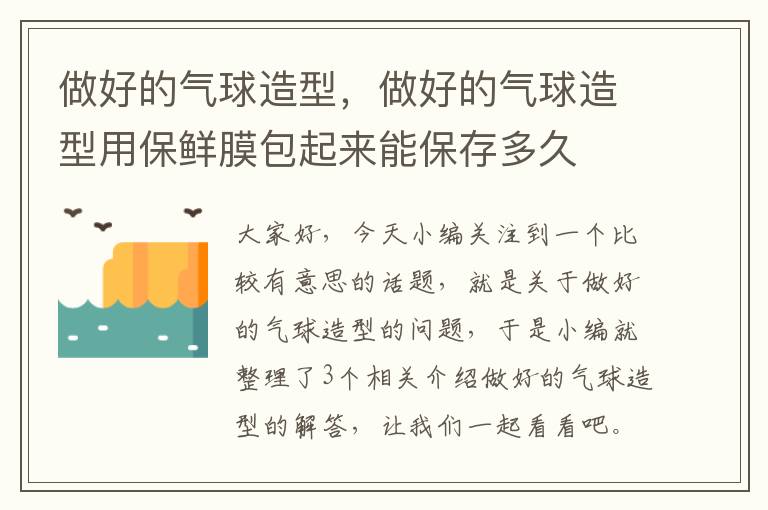 做好的气球造型，做好的气球造型用保鲜膜包起来能保存多久

大家好，今天小编关注到一个比较有意思的话题，就是关于做好的气球造型的问题，于是小编就整理了3个相关介绍做好的气球造型的解答，让我们一起看看吧。